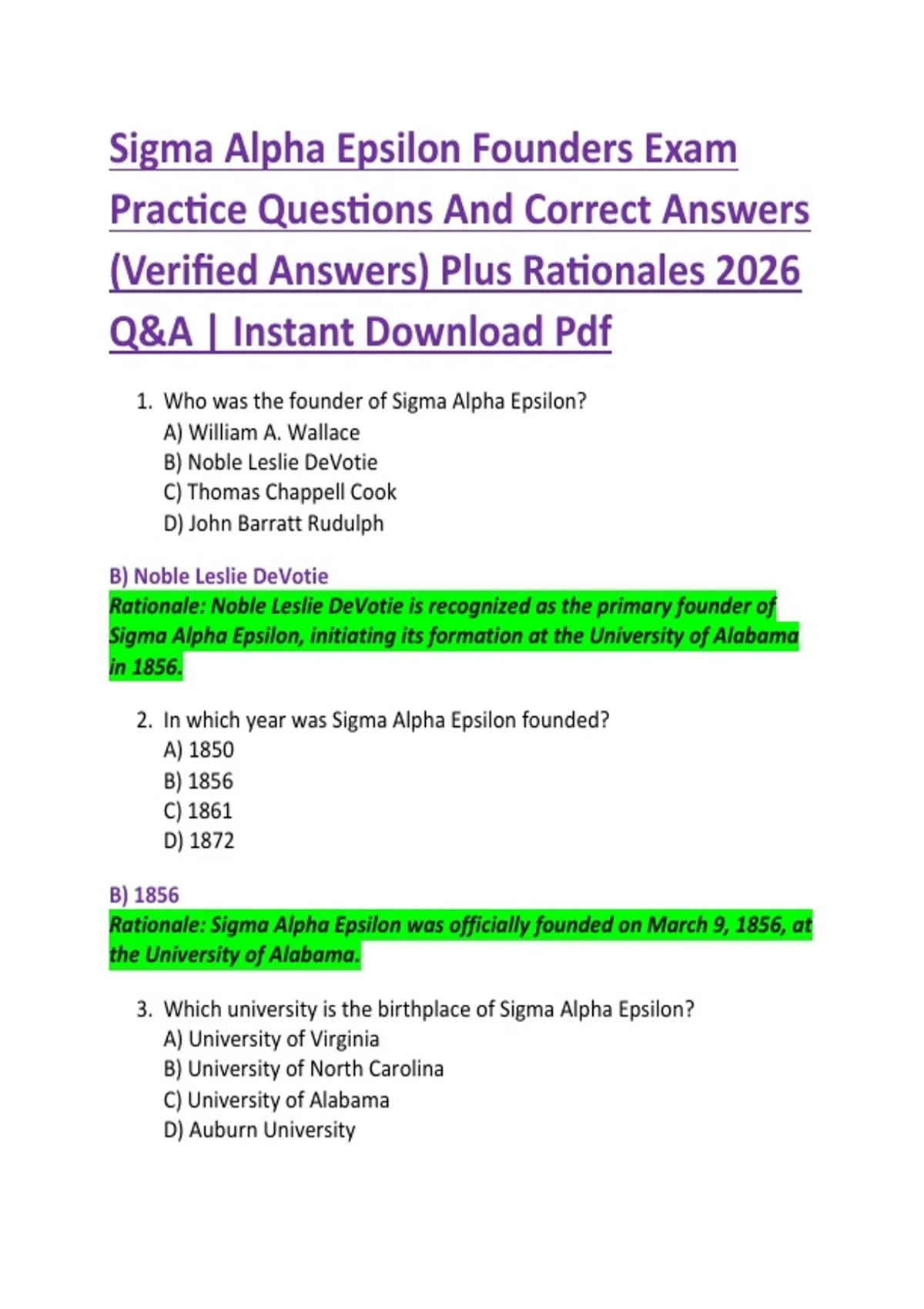 Sigma Alpha Epsilon Founders Exam Practice Questions And Correct Answers (Verified Answers) Plus Rationales 2026 Q&A | Instant Download Pdf

1. Who was the founder of Sigma Alpha Epsilon?
A) William A. Wallace
B) Noble Leslie DeVotie
C) Thomas Chappell Cook
D) John Barratt Rudulph

B) Noble Leslie DeVotie
Rationale: Noble Leslie DeVotie is recognized as the primary founder of Sigma Alpha Epsilon, initiating its formation at the University of Alabama in 1856.

2. In which year was Sigma Alpha Epsilon founded?
A) 1850
B) 1856
C) 1861
D) 1872

B) 1856
Rationale: Sigma Alpha Epsilon was officially founded on March 9, 1856, at the University of Alabama.

3. Which university is the birthplace of Sigma Alpha Epsilon?
A) University of Virginia
B) University of North Carolina
C) University of Alabama
D) Auburn University